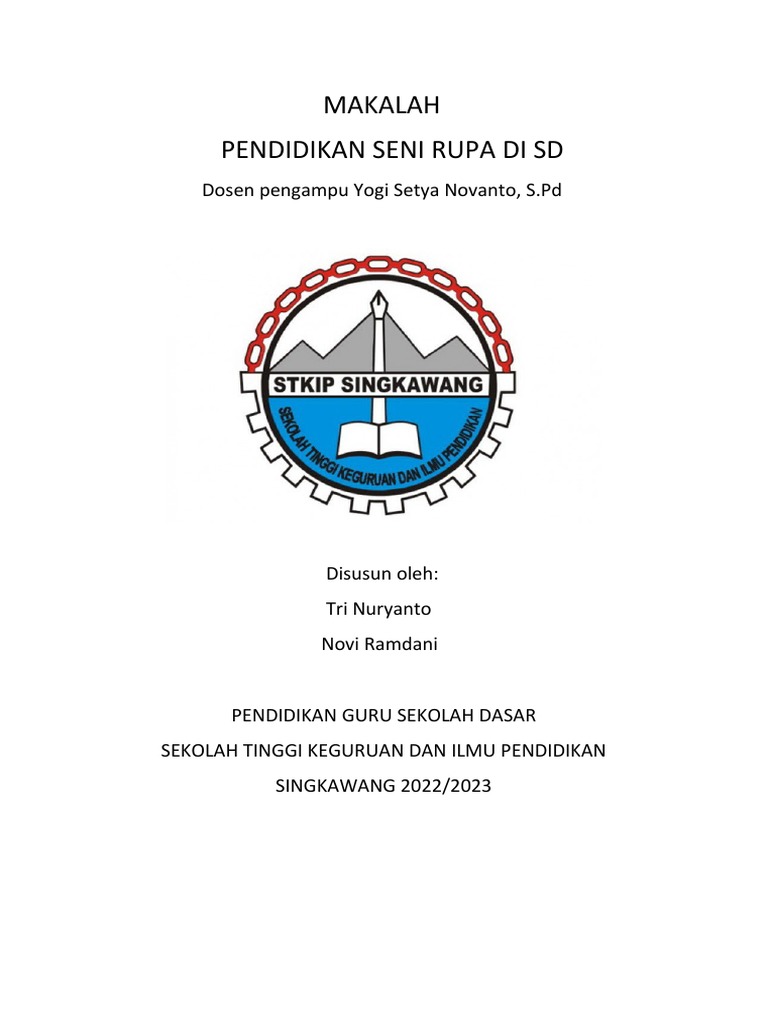 MAKALAH

PENDIDIKAN SENI RUPA DI SD

Dosen pengampu Yogi Setya Novanto, S.Pd

STKIP SINGKAWANG

SEKOLAH TINGGI KEGURUAN DAN ILMU PENDIDIKAN

Disusun oleh:

Tri Nuryanto

Novi Ramdani

PENDIDIKAN GURU SEKOLAH DASAR

SEKOLAH TINGGI KEGURUAN DAN ILMU PENDIDIKAN

SINGKAWANG 2022/2023